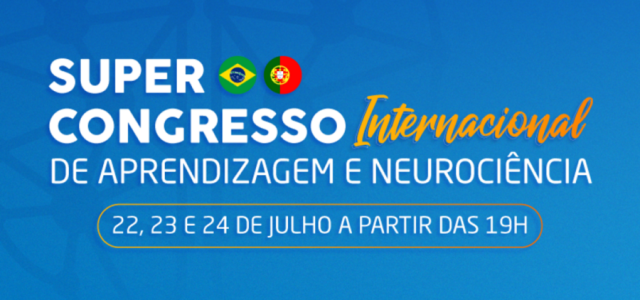 SUPER
CONGRESSO Internacional
DE APRENDIZAGEM E NEUROCIÊNCIA

22, 23 E 24 DE JULHO A PARTIR DAS 19H